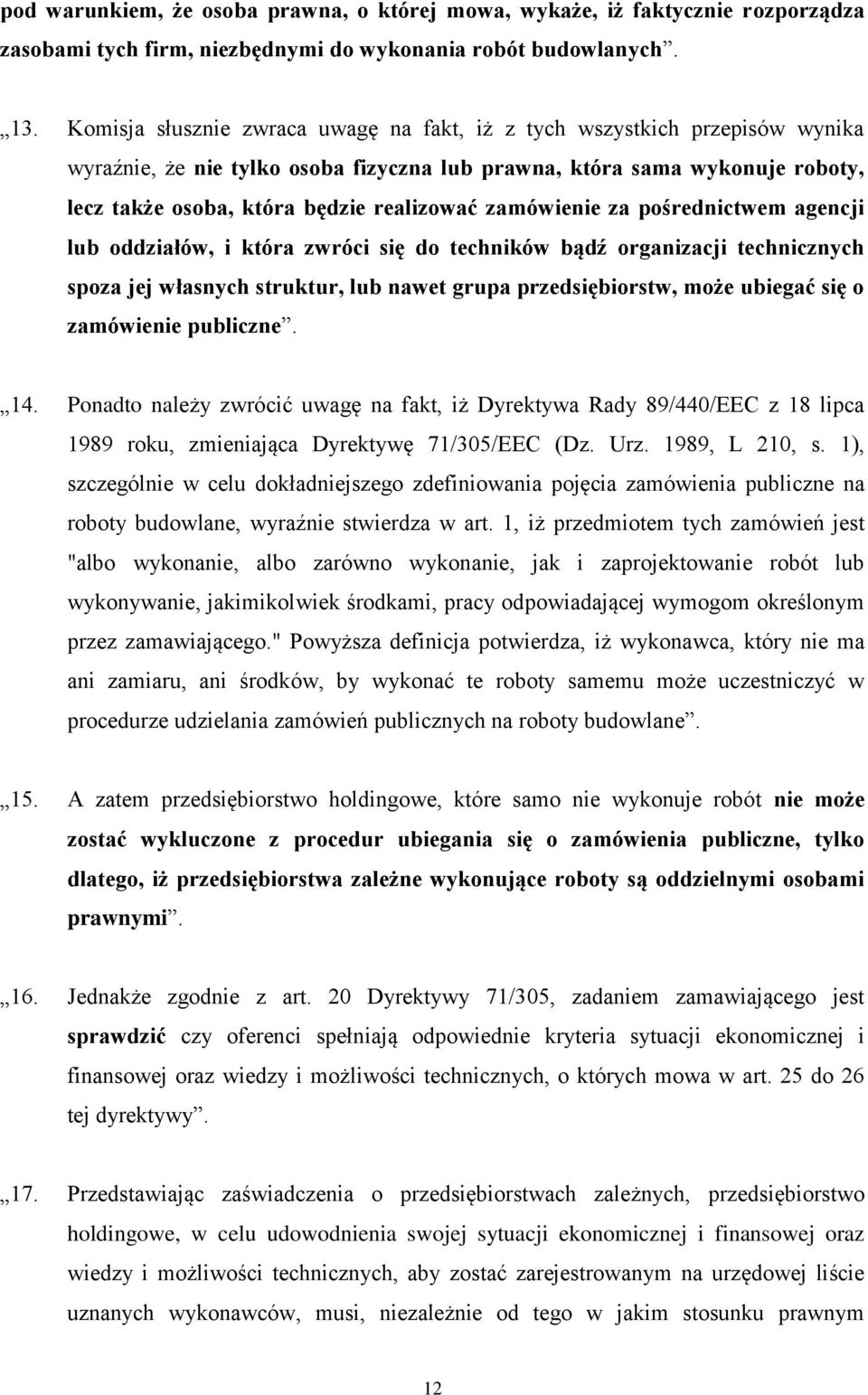 pod warunkiem, że osoba prawna, o której mowa, wykaże, iż faktycznie rozporządza zasobami tych firm, niezbędnymi do wykonania robót budowlanych”.

„13. Komisja słusznie zwraca uwagę na fakt, iż z tych wszystkich przepisów wynika wyraźnie, że nie tylko osoba fizyczna lub prawna, która sama wykonuje roboty, lecz także osoba, która będzie realizować zamówienie za pośrednictwem agencji lub oddziałów, i która zwróci się do techników bądź organizacji technicznych spoza jej własnych struktur, lub nawet grupa przedsiębiorstw, może ubiegać się o zamówienie publiczne”.

„14. Ponadto należy zwrócić uwagę na fakt, iż Dyrektywa Rady 89/440/EEC z 18 lipca 1989 roku, zmieniająca Dyrektywę 71/305/EEC (Dz. Urz. 1989, L 210, s. 1), szczególnie w celu dokładniejszego zdefiniowania pojęcia zamówienia publiczne na roboty budowlane, wyraźnie stwierdza w art. 1, iż przedmiotem tych zamówień jest "albo wykonanie, albo zarówno wykonanie, jak i zaprojektowanie robót lub wykonywanie, jakimikolwiek środkami, pracy odpowiadającej wymogom określonym przez zamawiającego." Powyższa definicja potwierdza, iż wykonawca, który nie ma ani zamiaru, ani środków, by wykonać te roboty samemu może uczestniczyć w procedurze udzielania zamówień publicznych na roboty budowlane”.

„15. A zatem przedsiębiorstwo holdingowe, które samo nie wykonuje robót nie może zostać wykluczone z procedur ubiegania się o zamówienia publiczne, tylko dlatego, iż przedsiębiorstwa zależne wykonujące roboty są oddzielnymi osobami prawnymi”.

„16. Jednakże zgodnie z art. 20 Dyrektywy 71/305, zadaniem zamawiającego jest sprawdzić czy oferenci spełniają odpowiednie kryteria sytuacji ekonomicznej i finansowej oraz wiedzy i możliwości technicznych, o których mowa w art. 25 do 26 tej dyrektywy”.

„17. Przedstawiając zaświadczenia o przedsiębiorstwach zależnych, przedsiębiorstwo holdingowe, w celu udowodnienia swojej sytuacji ekonomicznej i finansowej oraz wiedzy i możliwości technicznych, aby zostać zarejestrowanym na urzędowej liście uznanych wykonawców, musi, niezależnie od tego w jakim stosunku prawnym

12